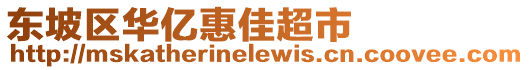 东坡区华亿惠佳超市
http://mskatherinelewis.cn.coovee.com